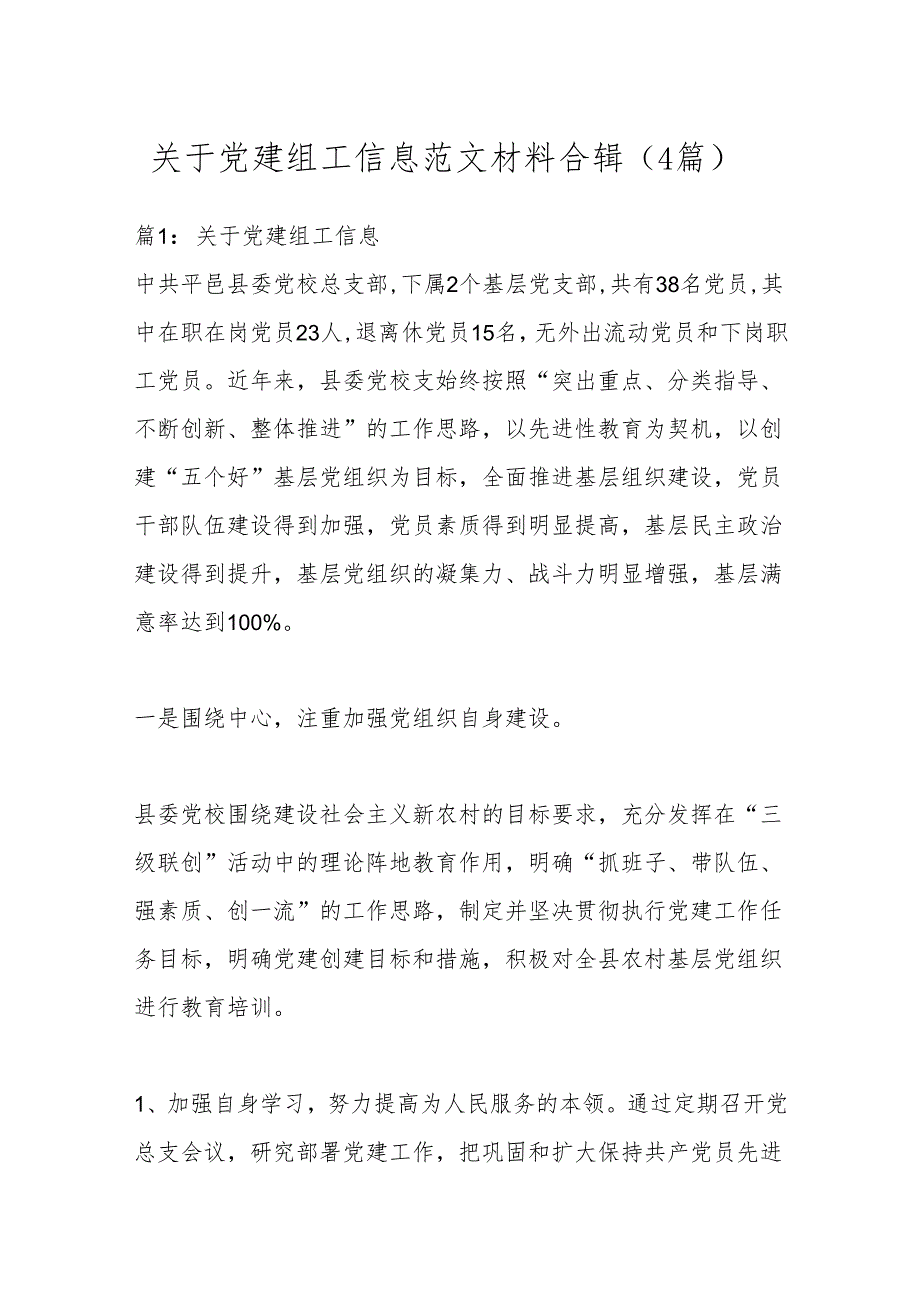 关于党建组工信息范文材料合辑（4篇）

篇1：关于党建组工信息

中共平邑县委党校总支部，下属2个基层党支部，共有38名党员，其中在职在岗党员23人，退离休党员15名，无外出流动党员和下岗职工党员。近年来，县委党校支始终按照“突出重点、分类指导、不断创新、整体推进”的工作思路，以先进性教育为契机，以创建“五个好”基层党组织为目标，全面推进基层组织建设，党员干部队伍建设得到加强，党员素质得到明显提高，基层民主政治建设得到提升，基层党组织的凝集力、战斗力明显增强，基层满意率达到100%。

一是围绕中心，注重加强党组织自身建设。

县委党校围绕建设社会主义新农村的目标要求，充分发挥在“三级联创”活动中的理论阵地教育作用，明确“抓班子、带队伍、强素质、创一流”的工作思路，制定并坚决贯彻执行党建工作任务目标，明确党建创建目标和措施，积极对全县农村基层党组织进行教育培训。

1、加强自身学习，努力提高为人民服务的本领。通过定期召开党总支会议，研究部署党建工作，把巩固和扩大保持共产党员先进